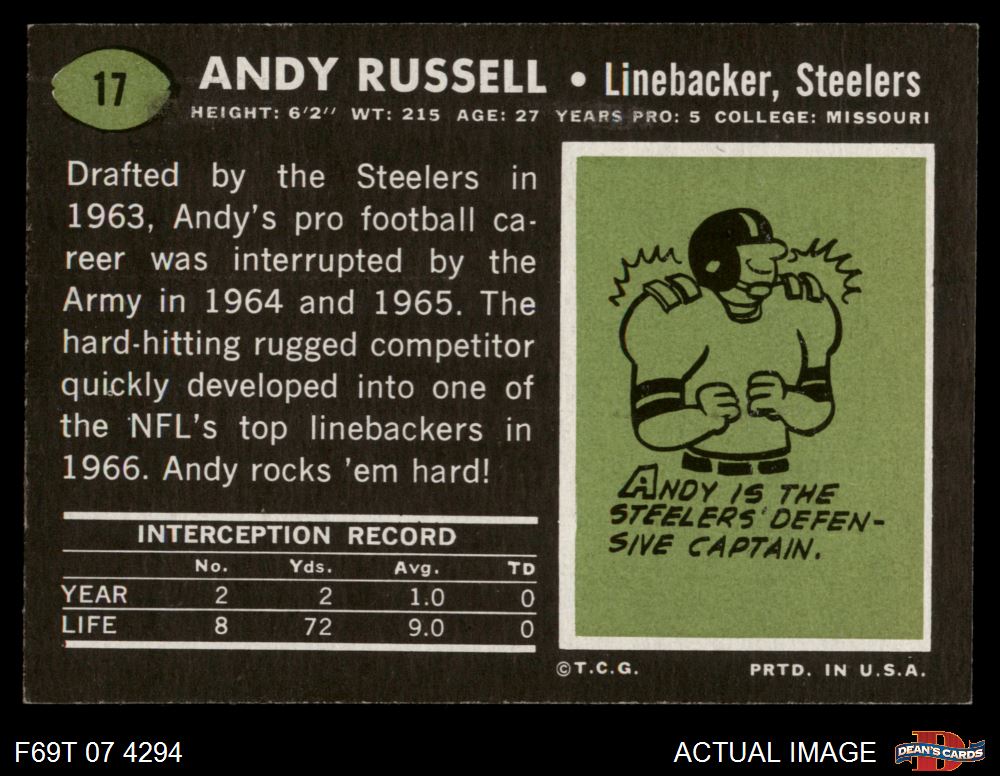 17

ANDY RUSSELL • Linebacker, Steelers

HEIGHT: 6'2" WT: 215 AGE: 27 YEARS PRO: 5 COLLEGE: MISSOURI

Drafted by the Steelers in 1963, Andy's pro football career was interrupted by the Army in 1964 and 1965. The hard-hitting rugged competitor quickly developed into one of the NFL's top linebackers in 1966. Andy rocks 'em hard!

INTERCEPTION RECORD

|  | No. | Yds. | Avg. | TD |
|---|---|---|---|---|
| YEAR | 2 | 2 | 1.0 | 0 |
| LIFE | 8 | 72 | 9.0 | 0 |

ANDY IS THE STEELERS' DEFENSIVE CAPTAIN.

©T.C.G.

PRTD. IN U.S.A.

F69T 07 4294

ACTUAL IMAGE

DEAN'S CARDS